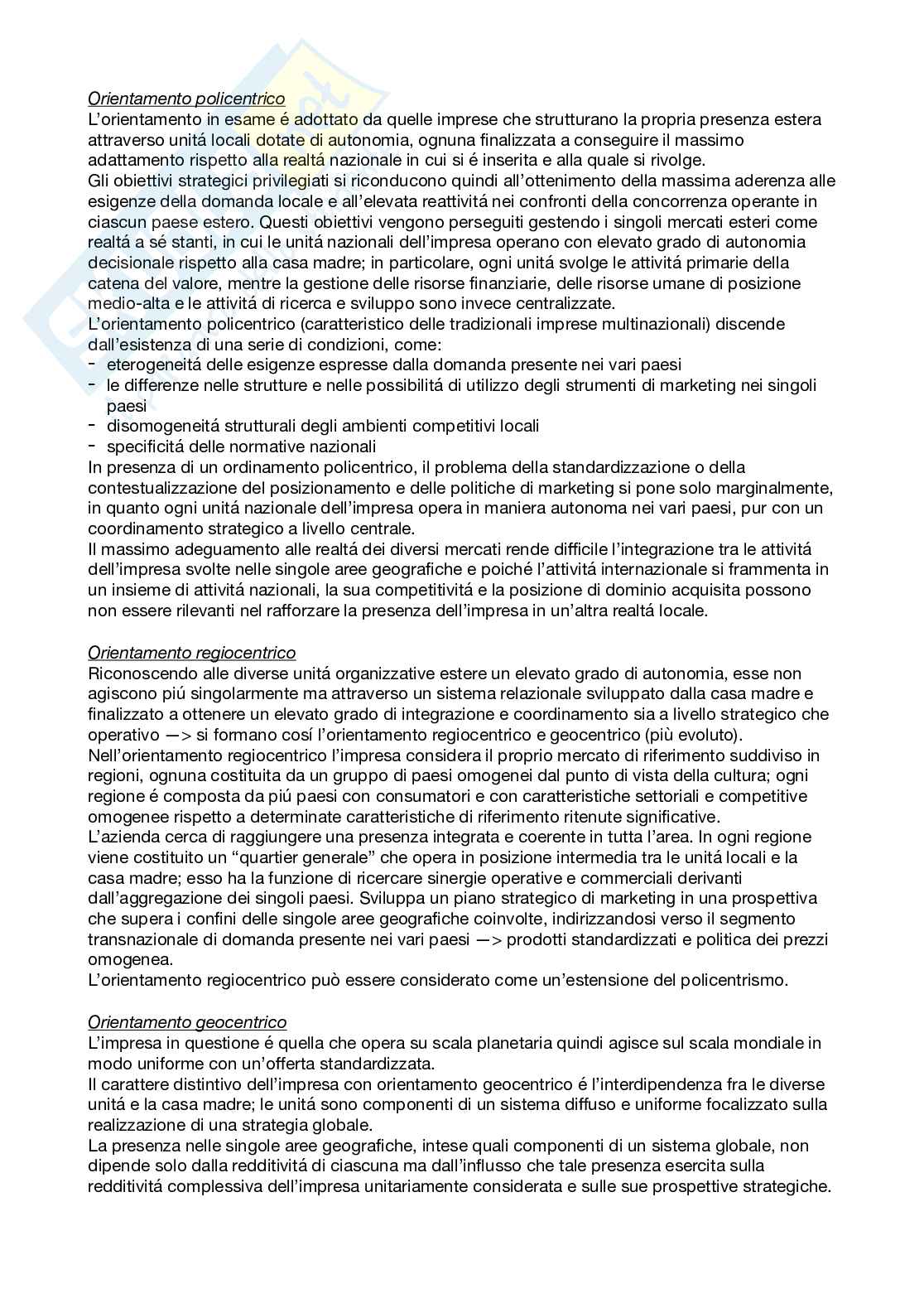 Orientamento policentrico
L'orientamento in esame é adottato da quelle imprese che strutturano la propria presenza estera attraverso unitá locali dotate di autonomia, ognuna finalizzata a conseguire il massimo adattamento rispetto alla realtá nazionale in cui si é inserita e alla quale si rivolge.
Gli obiettivi strategici privilegiati si riconducono quindi all'ottenimento della massima aderenza alle esigenze della domanda locale e all'elevata reattivitá nei confronti della concorrenza operante in ciascun paese estero. Questi obiettivi vengono perseguiti gestendo i singoli mercati esteri come realtá a sé stanti, in cui le unitá nazionali dell'impresa operano con elevato grado di autonomia decisionale rispetto alla casa madre; in particolare, ogni unitá svolge le attivitá primarie della catena del valore, mentre la gestione delle risorse finanziarie, delle risorse umane di posizione medio-alta e le attivitá di ricerca e sviluppo sono invece centralizzate.
L'orientamento policentrico (caratteristico delle tradizionali imprese multinazionali) discende dall'esistenza di una serie di condizioni, come:
- eterogeneitá delle esigenze espresse dalla domanda presente nei vari paesi
- le differenze nelle strutture e nelle possibilitá di utilizzo degli strumenti di marketing nei singoli paesi
- disomogeneitá strutturali degli ambienti competitivi locali
- specificitá delle normative nazionali
In presenza di un ordinamento policentrico, il problema della standardizzazione o della contestualizzazione del posizionamento e delle politiche di marketing si pone solo marginalmente, in quanto ogni unitá nazionale dell'impresa opera in maniera autonoma nei vari paesi, pur con un coordinamento strategico a livello centrale.
Il massimo adeguamento alle realtá dei diversi mercati rende difficile l'integrazione tra le attivitá dell'impresa svolte nelle singole aree geografiche e poiché l'attivitá internazionale si frammenta in un insieme di attivitá nazionali, la sua competitivitá e la posizione di dominio acquisita possono non essere rilevanti nel rafforzare la presenza dell'impresa in un'altra realtá locale.

Orientamento regiocentrico
Riconoscendo alle diverse unitá organizzative estere un elevato grado di autonomia, esse non agiscono piú singolarmente ma attraverso un sistema relazionale sviluppato dalla casa madre e finalizzato a ottenere un elevato grado di integrazione e coordinamento sia a livello strategico che operativo —> si formano cosí l'orientamento regiocentrico e geocentrico (più evoluto).
Nell'orientamento regiocentrico l'impresa considera il proprio mercato di riferimento suddiviso in regioni, ognuna costituita da un gruppo di paesi omogenei dal punto di vista della cultura; ogni regione é composta da piú paesi con consumatori e con caratteristiche settoriali e competitive omogenee rispetto a determinate caratteristiche di riferimento ritenute significative.
L'azienda cerca di raggiungere una presenza integrata e coerente in tutta l'area. In ogni regione viene costituito un "quartier generale" che opera in posizione intermedia tra le unitá locali e la casa madre; esso ha la funzione di ricercare sinergie operative e commerciali derivanti dall'aggregazione dei singoli paesi. Sviluppa un piano strategico di marketing in una prospettiva che supera i confini delle singole aree geografiche coinvolte, indirizzandosi verso il segmento transnazionale di domanda presente nei vari paesi —> prodotti standardizzati e politica dei prezzi omogenea.
L'orientamento regiocentrico può essere considerato come un'estensione del policentrismo.

Orientamento geocentrico
L'impresa in questione é quella che opera su scala planetaria quindi agisce sul scala mondiale in modo uniforme con un'offerta standardizzata.
Il carattere distintivo dell'impresa con orientamento geocentrico é l'interdipendenza fra le diverse unitá e la casa madre; le unitá sono componenti di un sistema diffuso e uniforme focalizzato sulla realizzazione di una strategia globale.
La presenza nelle singole aree geografiche, intese quali componenti di un sistema globale, non dipende solo dalla redditivitá di ciascuna ma dall'influsso che tale presenza esercita sulla redditivitá complessiva dell'impresa unitariamente considerata e sulle sue prospettive strategiche.